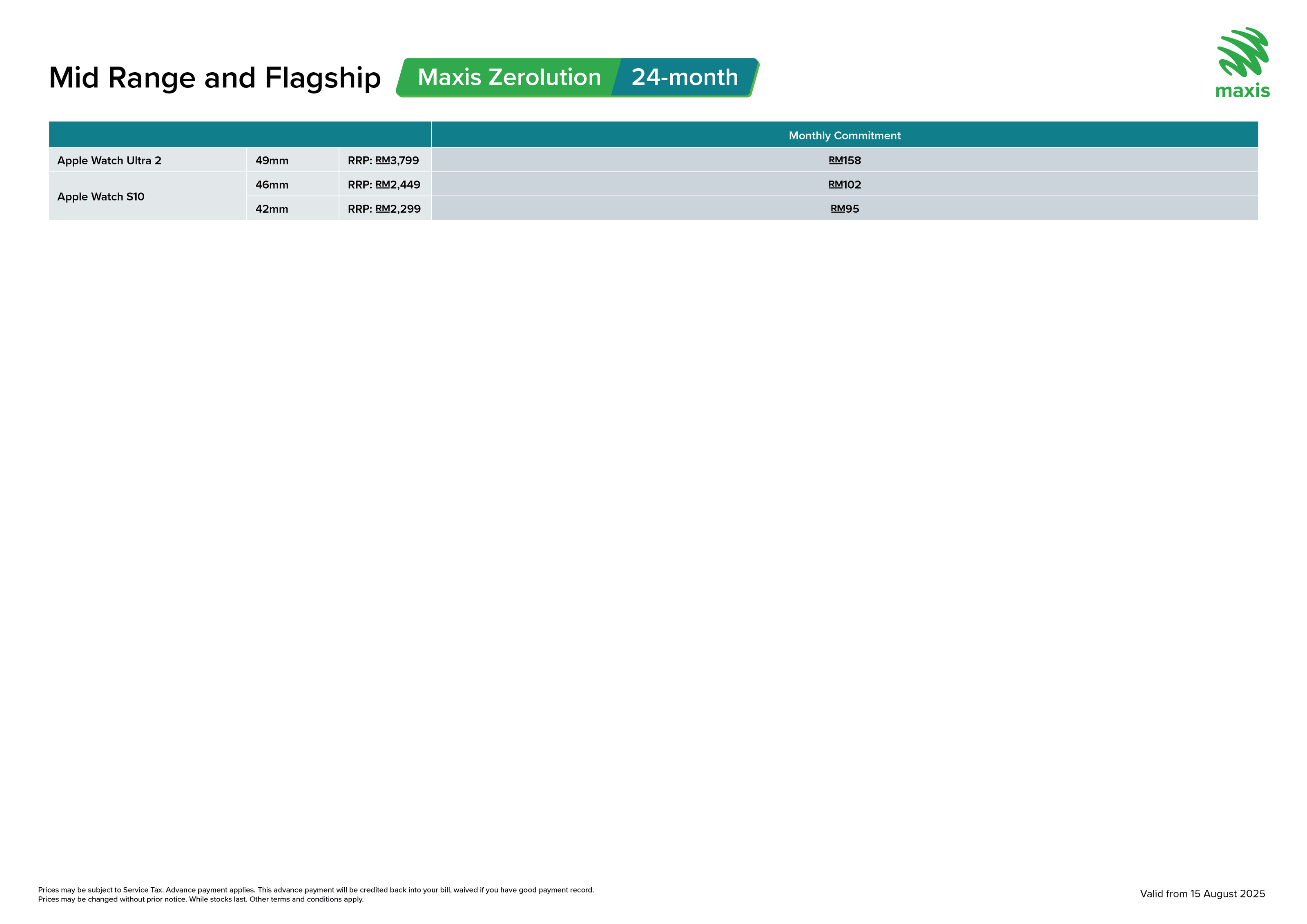 Mid Range and Flagship Maxis Zerolution 24-month

maxis

| | | | Monthly Commitment |
|---|---|---|---|
| Apple Watch Ultra 2 | 49mm | RRP: RM3,799 | RM158 |
| Apple Watch S10 | 46mm | RRP: RM2,449 | RM102 |
| | 42mm | RRP: RM2,299 | RM95 |

Prices may be subject to Service Tax. Advance payment applies. This advance payment will be credited back into your bill, waived if you have good payment record.
Prices may be changed without prior notice. While stocks last. Other terms and conditions apply.

Valid from 15 August 2025